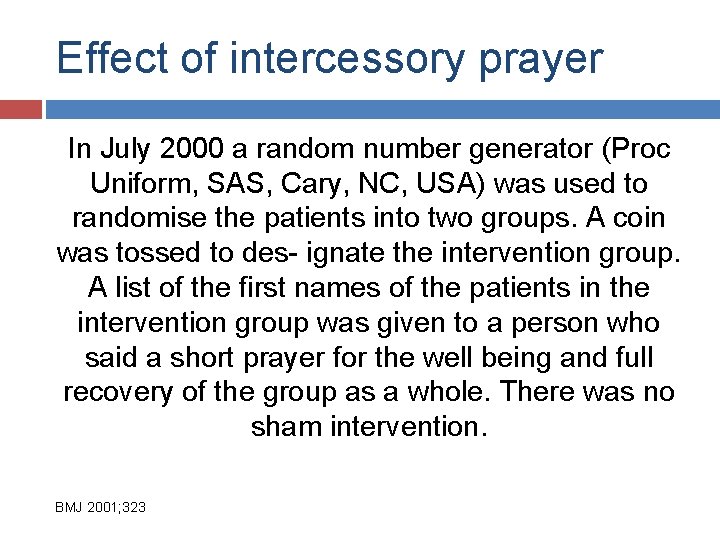 Effect of intercessory prayer

In July 2000 a random number generator (Proc Uniform, SAS, Cary, NC, USA) was used to randomise the patients into two groups. A coin was tossed to des- ignate the intervention group. A list of the first names of the patients in the intervention group was given to a person who said a short prayer for the well being and full recovery of the group as a whole. There was no sham intervention.

BMJ 2001;323